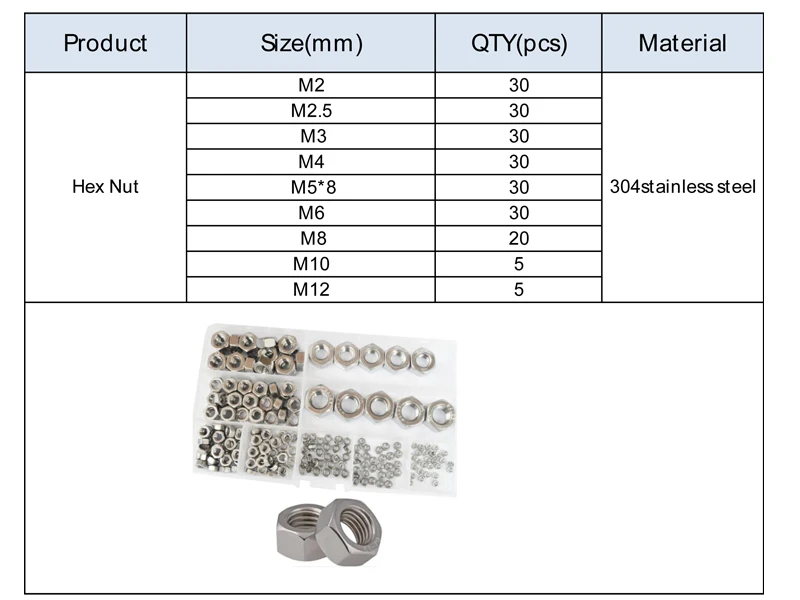 | Product | Size(mm) | QTY(pcs) | Material |
|---|---|---|---|
| Hex Nut | M2 | 30 | 304stainless steel |
| | M2.5 | 30 | |
| | M3 | 30 | |
| | M4 | 30 | |
| | M5*8 | 30 | |
| | M6 | 30 | |
| | M8 | 20 | |
| | M10 | 5 | |
| | M12 | 5 | |